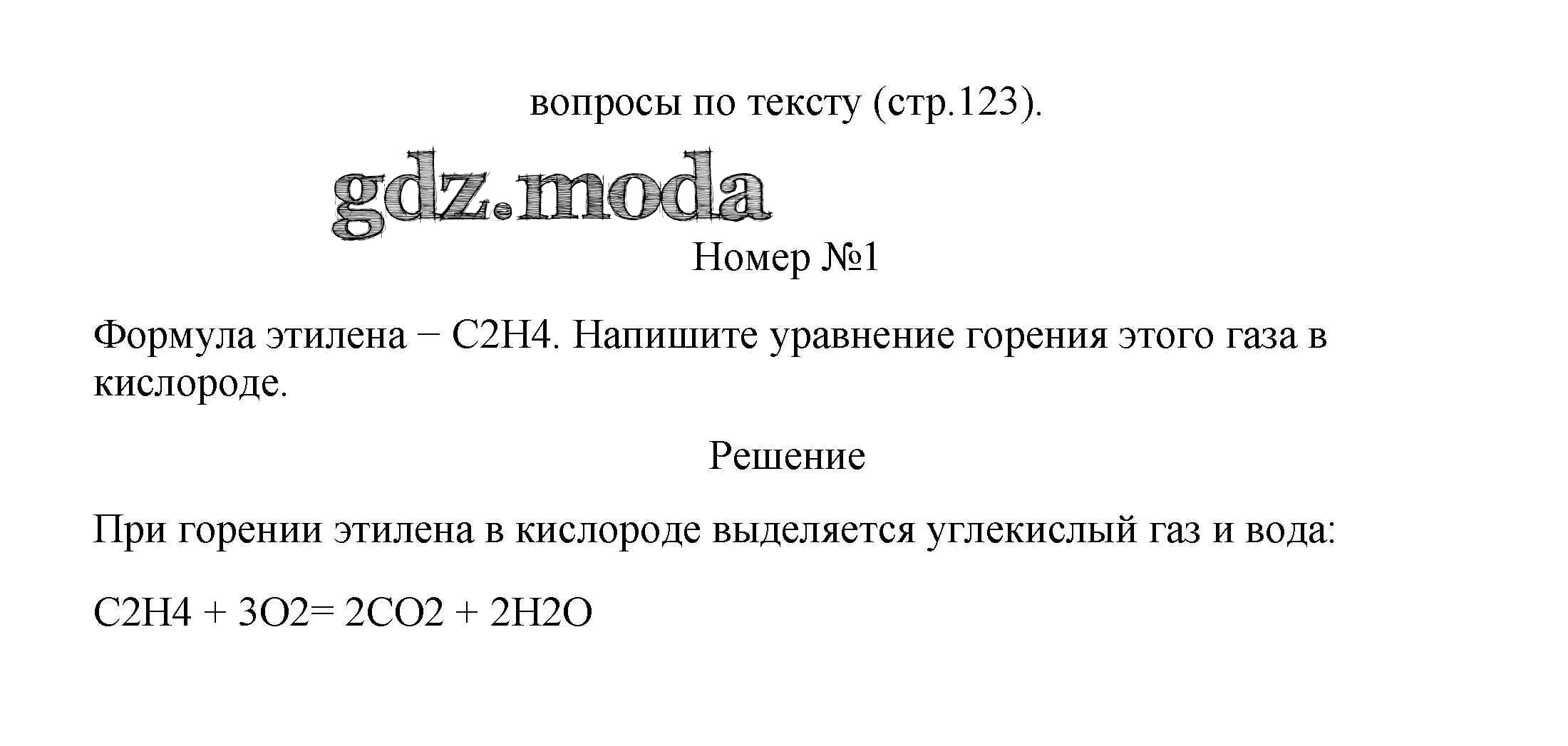 вопросы по тексту (стр.123).

gdz.moda

Номер №1

Формула этилена − C2H4. Напишите уравнение горения этого газа в кислороде.

Решение

При горении этилена в кислороде выделяется углекислый газ и вода:

C2H4 + 3O2= 2CO2 + 2H2O